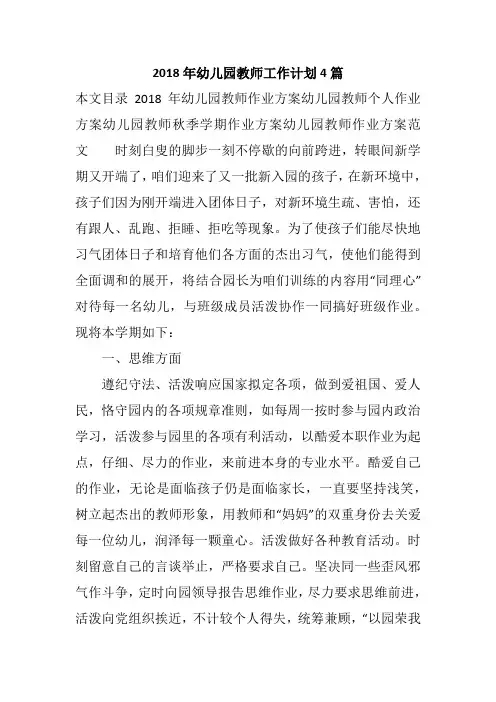 2018 年幼儿园教师工作计划 4 篇

本文目录 2018 年幼儿园教师作业方案幼儿园教师个人作业方案幼儿园教师秋季学期作业方案幼儿园教师作业方案范文 时刻白叟的脚步一刻不停歇的向前跨进，转眼间新学期又开端了，咱们迎来了又一批新入园的孩子，在新环境中，孩子们因为刚开端进入团体日子，对新环境生疏、害怕，还有跟人、乱跑、拒睡、拒吃等现象。为了使孩子们能尽快地习气团体日子和培育他们各方面的杰出习气，使他们能得到全面调和的展开，将结合园长为咱们训练的内容用“同理心”对待每一名幼儿，与班级成员活泼协作一同搞好班级作业。现将本学期如下：

一、思维方面

遵纪守法、活泼响应国家拟定各项，做到爱祖国、爱人民，恪守园内的各项规章准则，如每周一按时参与园内政治学习，活泼参与园里的各项有利活动，以酷爱本职作业为起点，仔细、尽力的作业，来前进本身的专业水平。酷爱自己的作业，无论是面临孩子仍是面临家长，一直要坚持浅笑，树立起杰出的教师形象，用教师和“妈妈”的双重身份去关爱每一位幼儿，润泽每一颗童心。活泼做好各种教育活动。时刻留意自己的言谈举止，严格要求自己。坚决同一些歪风邪气作斗争，定时向园领导报告思维作业，尽力要求思维前进，活泼向党组织挨近，不计较个人得失，统筹兼顾，“以园荣我